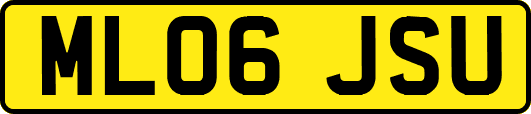 ML06 JSU